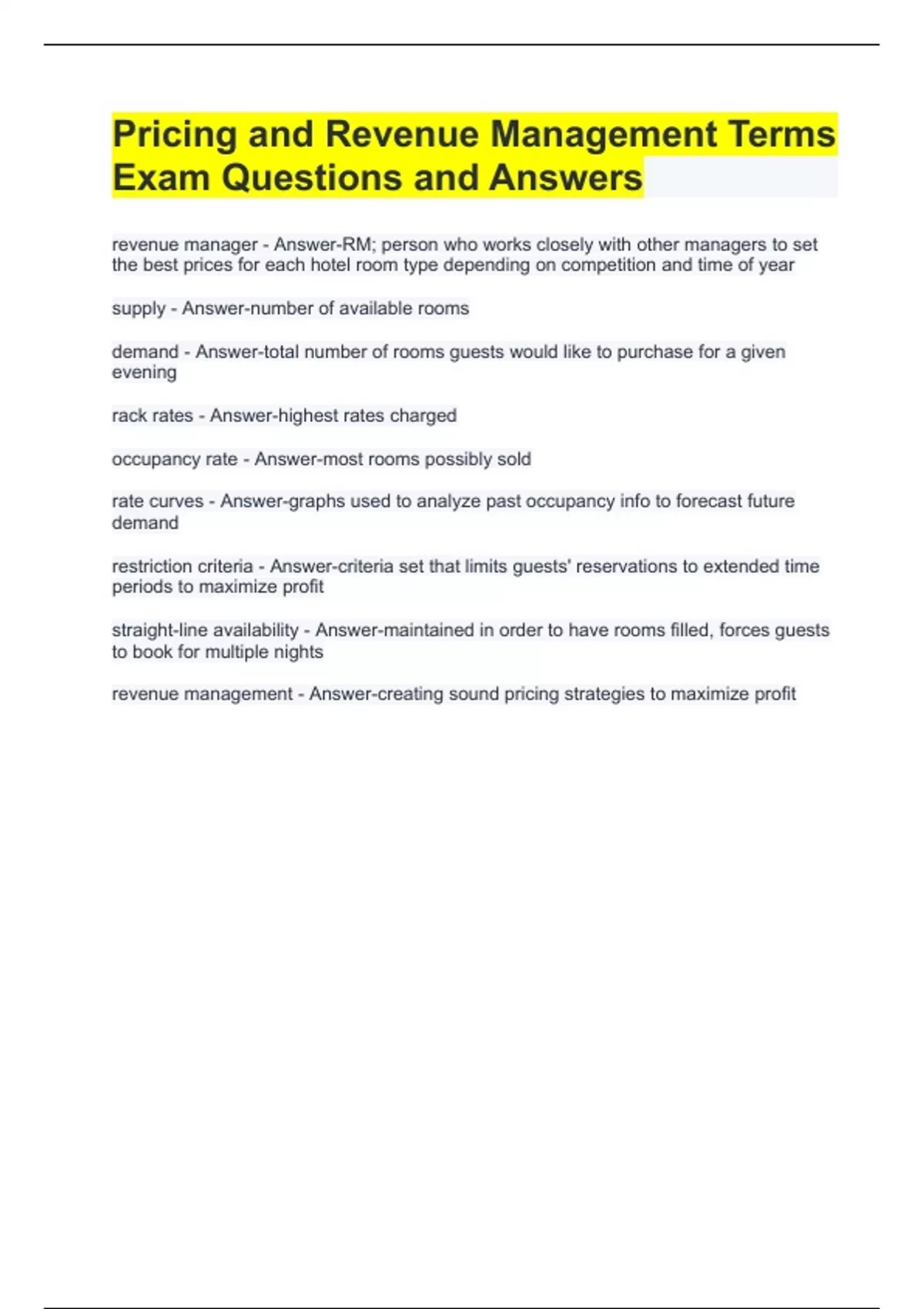 Pricing and Revenue Management Terms Exam Questions and Answers

revenue manager - Answer-RM; person who works closely with other managers to set the best prices for each hotel room type depending on competition and time of year

supply - Answer-number of available rooms

demand - Answer-total number of rooms guests would like to purchase for a given evening

rack rates - Answer-highest rates charged

occupancy rate - Answer-most rooms possibly sold

rate curves - Answer-graphs used to analyze past occupancy info to forecast future demand

restriction criteria - Answer-criteria set that limits guests' reservations to extended time periods to maximize profit

straight-line availability - Answer-maintained in order to have rooms filled, forces guests to book for multiple nights

revenue management - Answer-creating sound pricing strategies to maximize profit